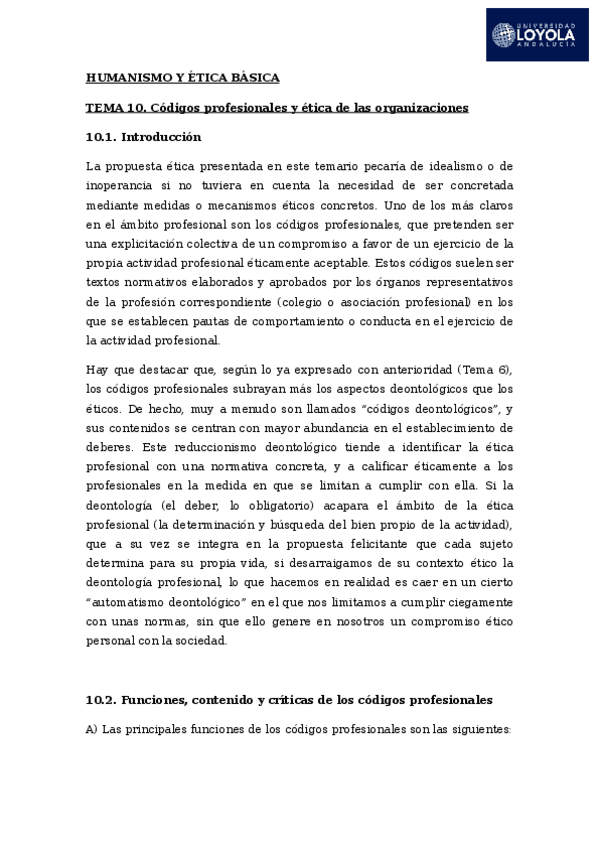 UNIVERSIDAD LOYOLA ANDALUCÍA

HUMANISMO Y ÉTICA BÁSICA

TEMA 10. Códigos profesionales y ética de las organizaciones

10.1. Introducción

La propuesta ética presentada en este temario pecaría de idealismo o de inoperancia si no tuviera en cuenta la necesidad de ser concretada mediante medidas o mecanismos éticos concretos. Uno de los más claros en el ámbito profesional son los códigos profesionales, que pretenden ser una explicitación colectiva de un compromiso a favor de un ejercicio de la propia actividad profesional éticamente aceptable. Estos códigos suelen ser textos normativos elaborados y aprobados por los órganos representativos de la profesión correspondiente (colegio o asociación profesional) en los que se establecen pautas de comportamiento o conducta en el ejercicio de la actividad profesional.

Hay que destacar que, según lo ya expresado con anterioridad (Tema 6), los códigos profesionales subrayan más los aspectos deontológicos que los éticos. De hecho, muy a menudo son llamados "códigos deontológicos", y sus contenidos se centran con mayor abundancia en el establecimiento de deberes. Este reduccionismo deontológico tiende a identificar la ética profesional con una normativa concreta, y a calificar éticamente a los profesionales en la medida en que se limitan a cumplir con ella. Si la deontología (el deber, lo obligatorio) acapara el ámbito de la ética profesional (la determinación y búsqueda del bien propio de la actividad), que a su vez se integra en la propuesta felicitante que cada sujeto determina para su propia vida, si desarraigamos de su contexto ético la deontología profesional, lo que hacemos en realidad es caer en un cierto "automatismo deontológico" en el que nos limitamos a cumplir ciegamente con unas normas, sin que ello genere en nosotros un compromiso ético personal con la sociedad.

10.2. Funciones, contenido y críticas de los códigos profesionales

A) Las principales funciones de los códigos profesionales son las siguientes: